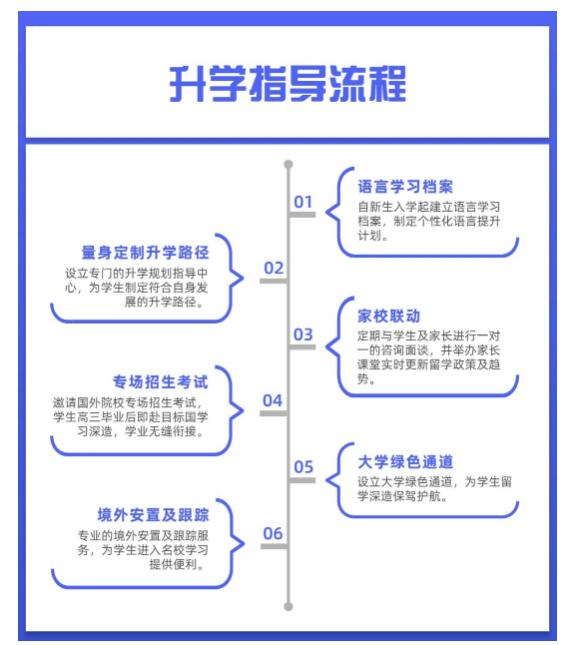 升学指导流程

01
语言学习档案
自新生入学起建立语言学习档案，制定个性化语言提升计划。

02
量身定制升学路径
设立专门的升学规划指导中心，为学生制定符合自身发展的升学路径。

03
家校联动
定期与学生及家长进行一对一的咨询面谈，并举办家长课堂实时更新留学政策及趋势。

04
专场招生考试
邀请国外院校专场招生考试，学生高三毕业后即赴目标国学习深造，学业无缝衔接。

05
大学绿色通道
设立大学绿色通道，为学生留学深造保驾护航。

06
境外安置及跟踪
专业的境外安置及跟踪服务，为学生进入名校学习提供便利。